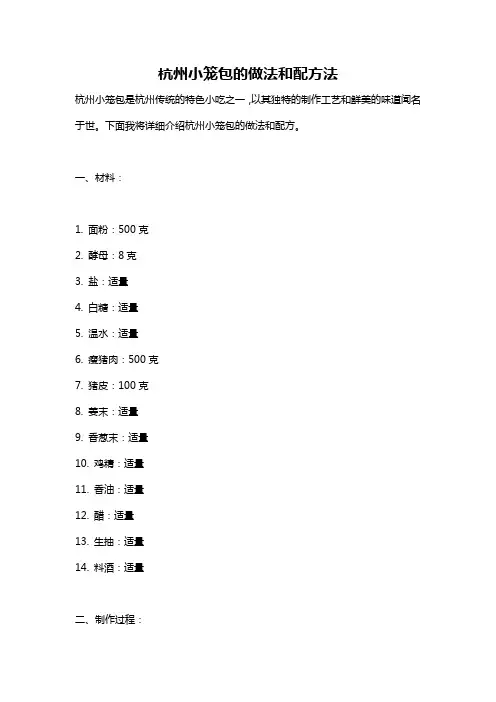 杭州小笼包的做法和配方法

杭州小笼包是杭州传统的特色小吃之一，以其独特的制作工艺和鲜美的味道闻名于世。下面我将详细介绍杭州小笼包的做法和配方。

一、材料：

1. 面粉：500 克
2. 酵母：8 克
3. 盐：适量
4. 白糖：适量
5. 温水：适量
6. 瘦猪肉：500 克
7. 猪皮：100 克
8. 姜末：适量
9. 香葱末：适量
10. 鸡精：适量
11. 香油：适量
12. 醋：适量
13. 生抽：适量
14. 料酒：适量

二、制作过程：